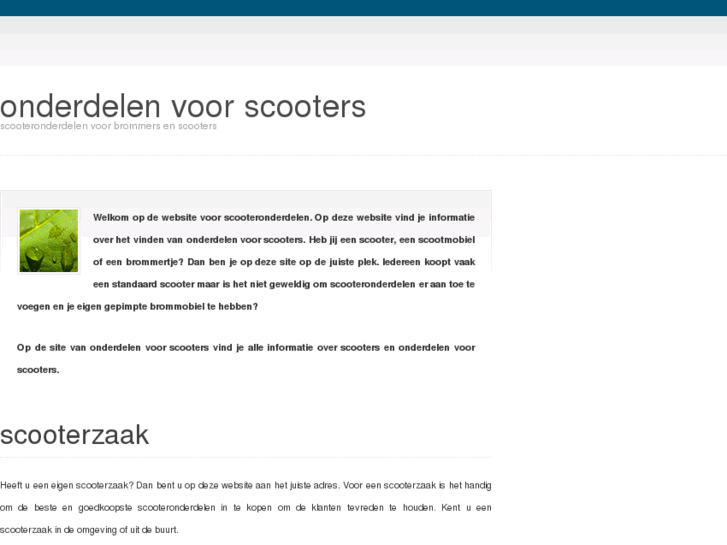 onderdelen voor scooters
scooteronderdelen voor brommers en scooters

Welkom op de website voor scooteronderdelen. Op deze website vind je informatie over het vinden van onderdelen voor scooters. Heb jij een scooter, een scootmobiel of een brommertje? Dan ben je op deze site op de juiste plek. Iedereen koopt vaak een standaard scooter maar is het niet geweldig om scooteronderdelen er aan toe te voegen en je eigen gepimpte brommobiel te hebben?

Op de site van onderdelen voor scooters vind je alle informatie over scooters en onderdelen voor scooters.

scooterzaak

Heeft u een eigen scooterzaak? Dan bent u op deze website aan het juiste adres. Voor een scooterzaak is het handig om de beste en goedkoopste scooteronderdelen in te kopen om de klanten tevreden te houden. Kent u een scooterzaak in de omgeving of uit de buurt.